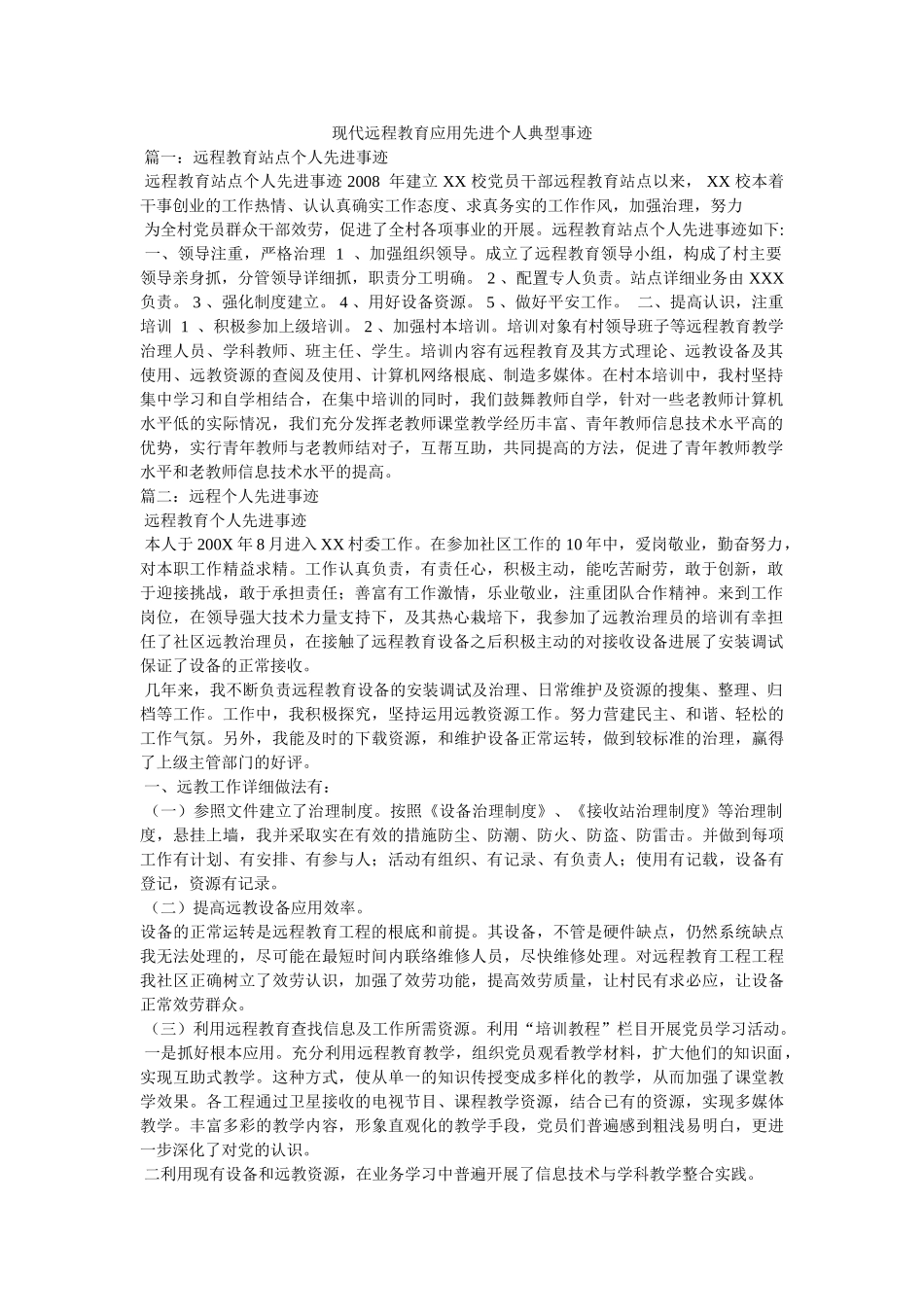 现代远程教育应用先进个人典型事迹

篇一：远程教育站点个人先进事迹

远程教育站点个人先进事迹 2008 年建立 XX 校党员干部远程教育站点以来， XX 校本着干事创业的工作热情、认认真确实工作态度、求真务实的工作作风，加强治理，努力

为全村党员群众干部效劳，促进了全村各项事业的开展。远程教育站点个人先进事迹如下: 一、领导注重，严格治理 1 、加强组织领导。成立了远程教育领导小组，构成了村主要领导亲身抓，分管领导详细抓，职责分工明确。 2 、配置专人负责。站点详细业务由 XXX 负责。 3 、强化制度建立。 4 、用好设备资源。 5 、做好平安工作。 二、提高认识，注重培训 1 、积极参加上级培训。 2 、加强村本培训。培训对象有村领导班子等远程教育教学治理人员、学科教师、班主任、学生。培训内容有远程教育及其方式理论、远教设备及其使用、远教资源的查阅及使用、计算机网络根底、制造多媒体。在村本培训中，我村坚持集中学习和自学相结合，在集中培训的同时，我们鼓舞教师自学，针对一些老教师计算机水平低的实际情况，我们充分发挥老教师课堂教学经历丰富、青年教师信息技术水平高的优势，实行青年教师与老教师结对子，互帮互助，共同提高的方法，促进了青年教师教学水平和老教师信息技术水平的提高。

篇二：远程个人先进事迹

远程教育个人先进事迹

本人于 200X 年 8 月进入 XX 村委工作。在参加社区工作的 10 年中，爱岗敬业，勤奋努力，对本职工作精益求精。工作认真负责，有责任心，积极主动，能吃苦耐劳，敢于创新，敢于迎接挑战，敢于承担责任；善富有工作激情，乐业敬业，注重团队合作精神。来到工作岗位，在领导强大技术力量支持下，及其热心栽培下，我参加了远教治理员的培训有幸担任了社区远教治理员，在接触了远程教育设备之后积极主动的对接收设备进展了安装调试保证了设备的正常接收。

几年来，我不断负责远程教育设备的安装调试及治理、日常维护及资源的搜集、整理、归档等工作。工作中，我积极探究，坚持运用远教资源工作。努力营建民主、和谐、轻松的工作气氛。另外，我能及时的下载资源，和维护设备正常运转，做到较标准的治理，赢得了上级主管部门的好评。

一、远教工作详细做法有：

（一）参照文件建立了治理制度。按照《设备治理制度》、《接收站治理制度》等治理制度，悬挂上墙，我并采取实在有效的措施防尘、防潮、防火、防盗、防雷击。并做到每项工作有计划、有安排、有参与人；活动有组织、有记录、有负责人；使用有记载，设备有登记，资源有记录。

（二）提高远教设备应用效率。

设备的正常运转是远程教育工程的根底和前提。其设备，不管是硬件缺点，仍然系统缺点我无法处理的，尽可能在最短时间内联络维修人员，尽快维修处理。对远程教育工程工程我社区正确树立了效劳认识，加强了效劳功能，提高效劳质量，让村民有求必应，让设备正常效劳群众。

（三）利用远程教育查找信息及工作所需资源。利用“培训教程”栏目开展党员学习活动。

一是抓好根本应用。充分利用远程教育教学，组织党员观看教学材料，扩大他们的知识面，实现互助式教学。这种方式，使从单一的知识传授变成多样化的教学，从而加强了课堂教学效果。各工程通过卫星接收的电视节目、课程教学资源，结合已有的资源，实现多媒体教学。丰富多彩的教学内容，形象直观化的教学手段，党员们普遍感到粗浅易明白，更进一步深化了对党的认识。

二利用现有设备和远教资源，在业务学习中普遍开展了信息技术与学科教学整合实践。